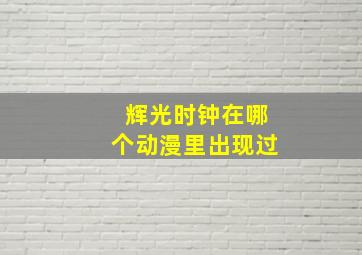 辉光时钟在哪个动漫里出现过